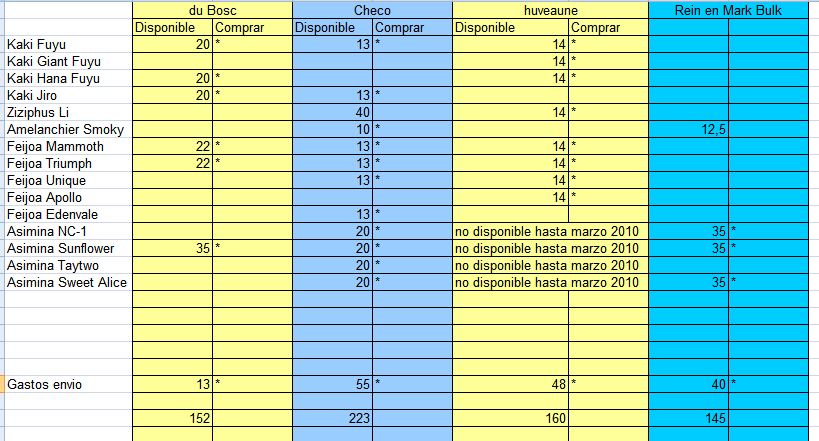 | | du Bosc | | Checo | | huveaune | | Rein en Mark Bulk | |
|---|---|---|---|---|---|---|---|---|
| | Disponible | Comprar | Disponible | Comprar | Disponible | Comprar | | |
| Kaki Fuyu | 20 | * | 13 | * | 14 | * | | |
| Kaki Giant Fuyu | | | | | 14 | * | | |
| Kaki Hana Fuyu | 20 | * | | | 14 | * | | |
| Kaki Jiro | 20 | * | 13 | * | | | | |
| Ziziphus Li | | | 40 | | 14 | * | | |
| Amelanchier Smoky | | | 10 | * | | | 12,5 | |
| Feijoa Mammoth | 22 | * | 13 | * | 14 | * | | |
| Feijoa Triumph | 22 | * | 13 | * | 14 | * | | |
| Feijoa Unique | | | 13 | * | 14 | * | | |
| Feijoa Apollo | | | | | 14 | * | | |
| Feijoa Edenvale | | | 13 | * | | | | |
| Asimina NC-1 | | | 20 | * | no disponible hasta marzo 2010 | | 35 | * |
| Asimina Sunflower | 35 | * | 20 | * | no disponible hasta marzo 2010 | | 35 | * |
| Asimina Taytwo | | | 20 | * | no disponible hasta marzo 2010 | | | |
| Asimina Sweet Alice | | | 20 | * | no disponible hasta marzo 2010 | | 35 | * |
| Gastos envio | 13 | * | 55 | * | 48 | * | 40 | * |
| | 152 | | 223 | | 160 | | 145 | |